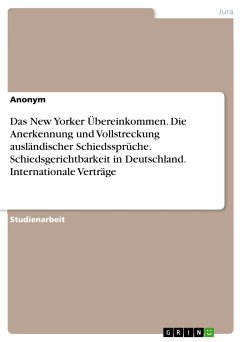 Jura

Anonym

Das New Yorker Übereinkommen. Die Anerkennung und Vollstreckung ausländischer Schiedssprüche. Schiedsgerichtbarkeit in Deutschland. Internationale Verträge

Studienarbeit

GRIN